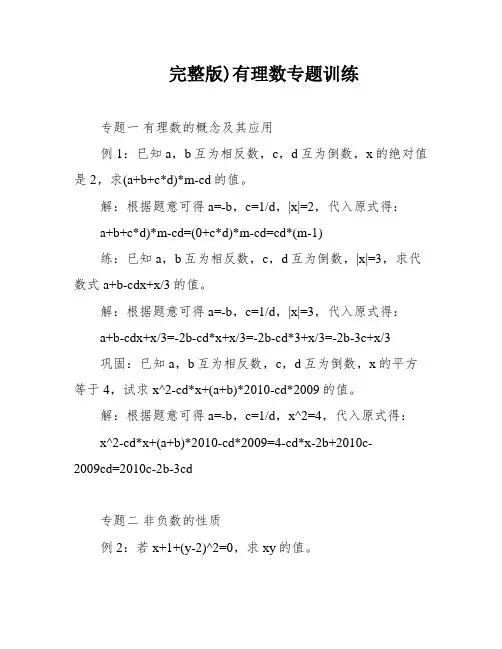 完整版)有理数专题训练

专题一 有理数的概念及其应用

例 1：已知 a，b 互为相反数，c，d 互为倒数，x 的绝对值是 2，求(a+b+c*d)*m-cd 的值。

解：根据题意可得 a=-b，c=1/d，|x|=2，代入原式得：

a+b+c*d)*m-cd=(0+c*d)*m-cd=cd*(m-1)

练：已知 a，b 互为相反数，c，d 互为倒数，|x|=3，求代数式 a+b-cdx+x/3 的值。

解：根据题意可得 a=-b，c=1/d，|x|=3，代入原式得：

a+b-cdx+x/3=-2b-cd*x+x/3=-2b-cd*3+x/3=-2b-3c+x/3

巩固：已知 a，b 互为相反数，c，d 互为倒数，x 的平方等于 4，试求 x^2-cd*x+(a+b)*2010-cd*2009 的值。

解：根据题意可得 a=-b，c=1/d，x^2=4，代入原式得：

x^2-cd*x+(a+b)*2010-cd*2009=4-cd*x-2b+2010c-2009cd=2010c-2b-3cd

专题二 非负数的性质

例 2：若 x+1+(y-2)^2=0，求 xy 的值。